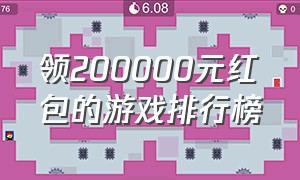 76

6.08

0

领200000元红包的游戏排行榜